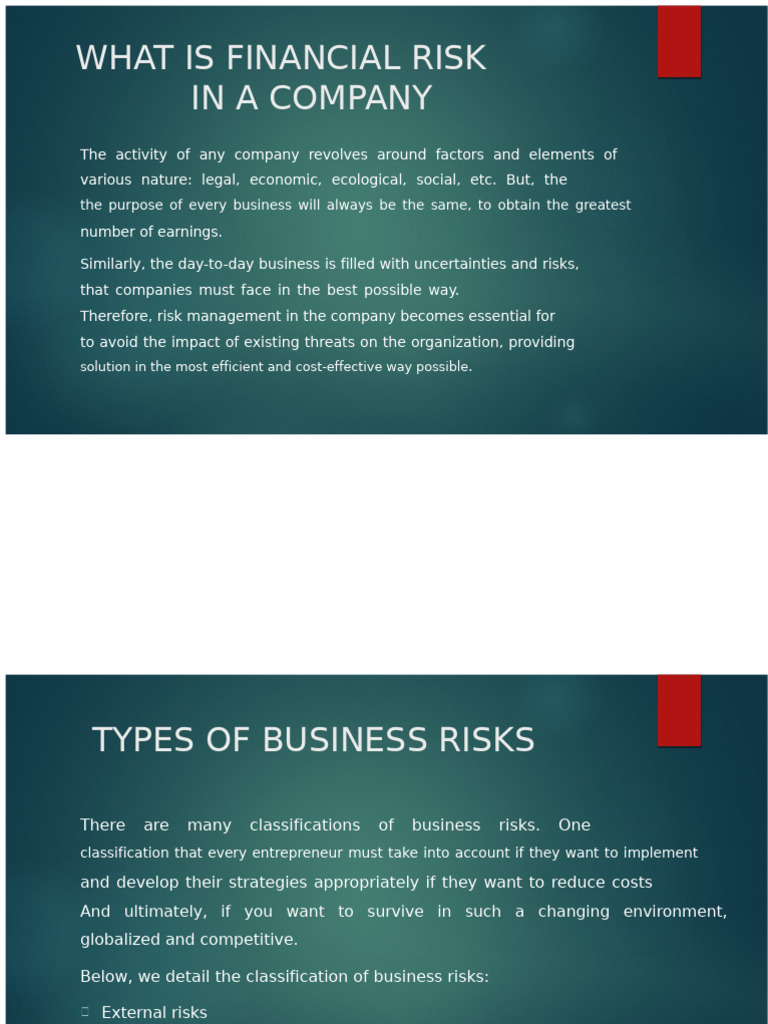 WHAT IS FINANCIAL RISK IN A COMPANY

The activity of any company revolves around factors and elements of various nature: legal, economic, ecological, social, etc. But, the the purpose of every business will always be the same, to obtain the greatest number of earnings.

Similarly, the day-to-day business is filled with uncertainties and risks, that companies must face in the best possible way.
Therefore, risk management in the company becomes essential for to avoid the impact of existing threats on the organization, providing solution in the most efficient and cost-effective way possible.

TYPES OF BUSINESS RISKS

There are many classifications of business risks. One classification that every entrepreneur must take into account if they want to implement and develop their strategies appropriately if they want to reduce costs
And ultimately, if you want to survive in such a changing environment, globalized and competitive.

Below, we detail the classification of business risks:

External risks